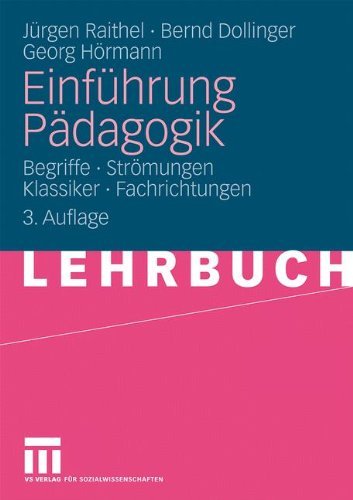 Jürgen Raithel · Bernd Dollinger
Georg Hörmann

Einführung
Pädagogik

Begriffe · Strömungen
Klassiker · Fachrichtungen

3. Auflage

LEHRBUCH

VS VERLAG FÜR SOZIALWISSENSCHAFTEN